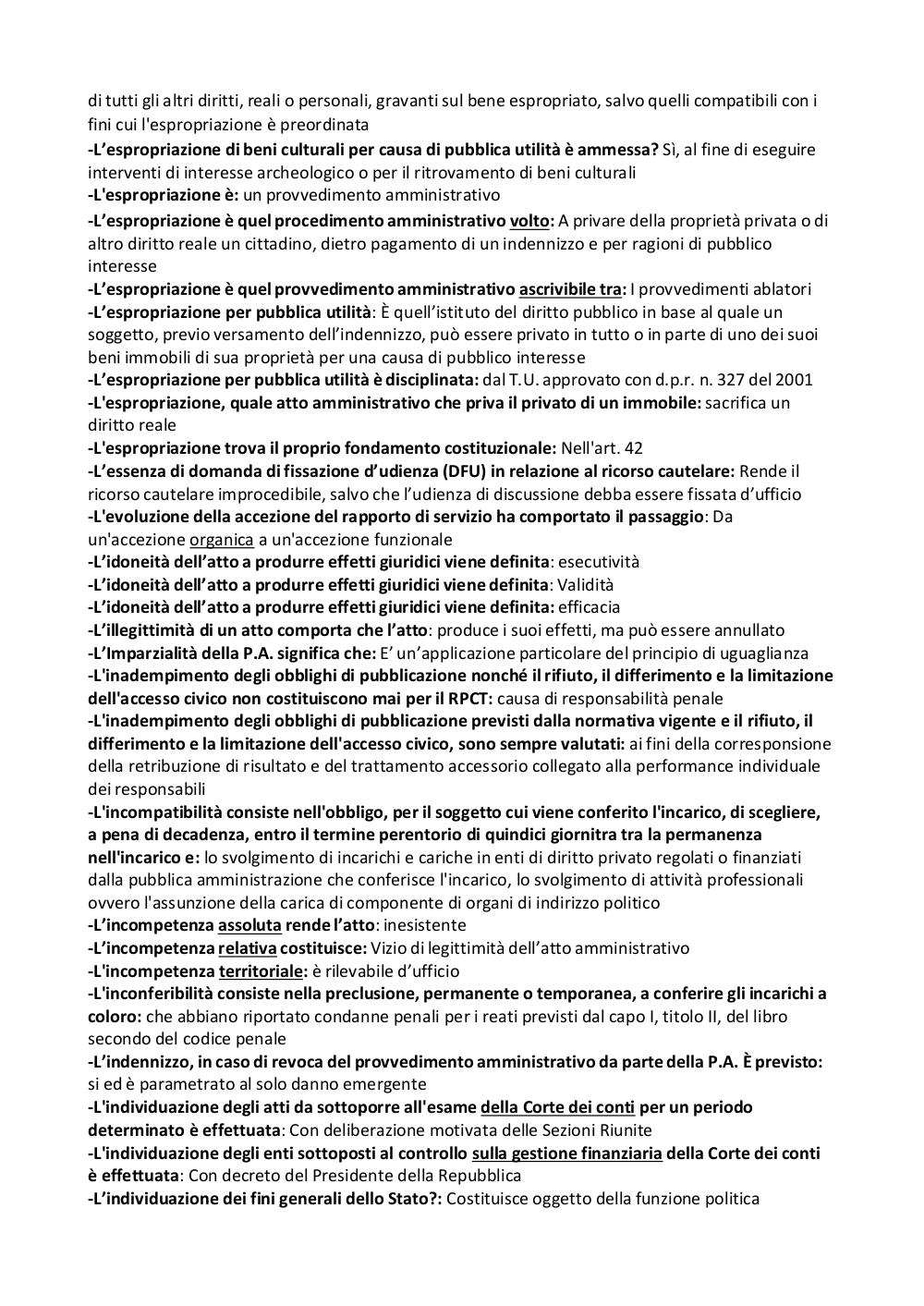 di tutti gli altri diritti, reali o personali, gravanti sul bene espropriato, salvo quelli compatibili con i fini cui l'espropriazione è preordinata
-L'espropriazione di beni culturali per causa di pubblica utilità è ammessa? Sì, al fine di eseguire interventi di interesse archeologico o per il ritrovamento di beni culturali
-L'espropriazione è: un provvedimento amministrativo
-L'espropriazione è quel procedimento amministrativo volto: A privare della proprietà privata o di altro diritto reale un cittadino, dietro pagamento di un indennizzo e per ragioni di pubblico interesse
-L'espropriazione è quel provvedimento amministrativo ascrivibile tra: I provvedimenti ablatori
-L'espropriazione per pubblica utilità: È quell'istituto del diritto pubblico in base al quale un soggetto, previo versamento dell'indennizzo, può essere privato in tutto o in parte di uno dei suoi beni immobili di sua proprietà per una causa di pubblico interesse
-L'espropriazione per pubblica utilità è disciplinata: dal T.U. approvato con d.p.r. n. 327 del 2001
-L'espropriazione, quale atto amministrativo che priva il privato di un immobile: sacrifica un diritto reale
-L'espropriazione trova il proprio fondamento costituzionale: Nell'art. 42
-L'essenza di domanda di fissazione d'udienza (DFU) in relazione al ricorso cautelare: Rende il ricorso cautelare improcedibile, salvo che l'udienza di discussione debba essere fissata d'ufficio
-L'evoluzione della accezione del rapporto di servizio ha comportato il passaggio: Da un'accezione organica a un'accezione funzionale
-L'idoneità dell'atto a produrre effetti giuridici viene definita: esecutività
-L'idoneità dell'atto a produrre effetti giuridici viene definita: Validità
-L'idoneità dell'atto a produrre effetti giuridici viene definita: efficacia
-L'illegittimità di un atto comporta che l'atto: produce i suoi effetti, ma può essere annullato
-L'Imparzialità della P.A. significa che: E' un'applicazione particolare del principio di uguaglianza
-L'inadempimento degli obblighi di pubblicazione nonché il rifiuto, il differimento e la limitazione dell'accesso civico non costituiscono mai per il RPCT: causa di responsabilità penale
-L'inadempimento degli obblighi di pubblicazione previsti dalla normativa vigente e il rifiuto, il differimento e la limitazione dell'accesso civico, sono sempre valutati: ai fini della corresponsione della retribuzione di risultato e del trattamento accessorio collegato alla performance individuale dei responsabili
-L'incompatibilità consiste nell'obbligo, per il soggetto cui viene conferito l'incarico, di scegliere, a pena di decadenza, entro il termine perentorio di quindici giornitra tra la permanenza nell'incarico e: lo svolgimento di incarichi e cariche in enti di diritto privato regolati o finanziati dalla pubblica amministrazione che conferisce l'incarico, lo svolgimento di attività professionali ovvero l'assunzione della carica di componente di organi di indirizzo politico
-L'incompetenza assoluta rende l'atto: inesistente
-L'incompetenza relativa costituisce: Vizio di legittimità dell'atto amministrativo
-L'incompetenza territoriale: è rilevabile d'ufficio
-L'inconferibilità consiste nella preclusione, permanente o temporanea, a conferire gli incarichi a coloro: che abbiano riportato condanne penali per i reati previsti dal capo I, titolo II, del libro secondo del codice penale
-L'indennizzo, in caso di revoca del provvedimento amministrativo da parte della P.A. È previsto: si ed è parametrato al solo danno emergente
-L'individuazione degli atti da sottoporre all'esame della Corte dei conti per un periodo determinato è effettuata: Con deliberazione motivata delle Sezioni Riunite
-L'individuazione degli enti sottoposti al controllo sulla gestione finanziaria della Corte dei conti è effettuata: Con decreto del Presidente della Repubblica
-L'individuazione dei fini generali dello Stato?: Costituisce oggetto della funzione politica